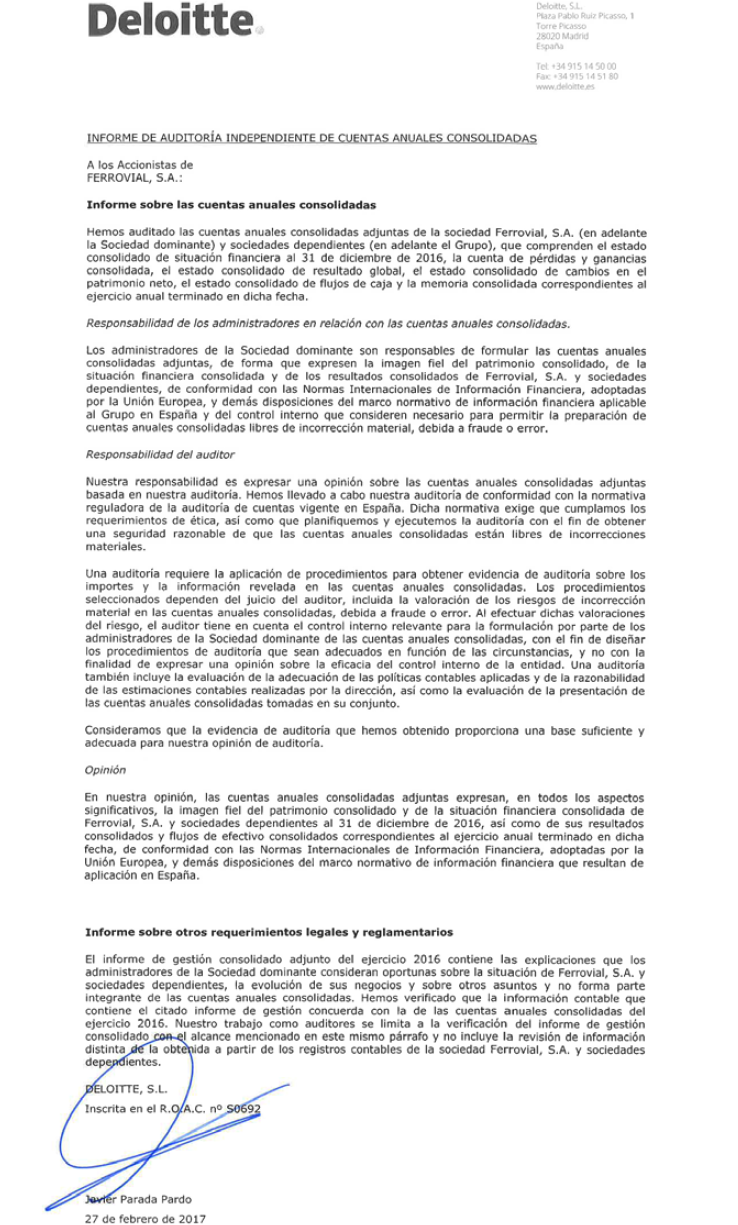 Deloitte.

Deloitte, S.L.
Plaza Pablo Ruiz Picasso, 1
Torre Picasso
28020 Madrid
España

Tel: +34 915 14 50 00
Fax: +34 915 14 51 80
www.deloitte.es

INFORME DE AUDITORÍA INDEPENDIENTE DE CUENTAS ANUALES CONSOLIDADAS

A los Accionistas de
FERROVIAL, S.A.:

Informe sobre las cuentas anuales consolidadas

Hemos auditado las cuentas anuales consolidadas adjuntas de la sociedad Ferrovial, S.A. (en adelante la Sociedad dominante) y sociedades dependientes (en adelante el Grupo), que comprenden el estado consolidado de situación financiera al 31 de diciembre de 2016, la cuenta de pérdidas y ganancias consolidada, el estado consolidado de resultado global, el estado consolidado de cambios en el patrimonio neto, el estado consolidado de flujos de caja y la memoria consolidada correspondientes al ejercicio anual terminado en dicha fecha.

Responsabilidad de los administradores en relación con las cuentas anuales consolidadas.

Los administradores de la Sociedad dominante son responsables de formular las cuentas anuales consolidadas adjuntas, de forma que expresen la imagen fiel del patrimonio consolidado, de la situación financiera consolidada y de los resultados consolidados de Ferrovial, S.A. y sociedades dependientes, de conformidad con las Normas Internacionales de Información Financiera, adoptadas por la Unión Europea, y demás disposiciones del marco normativo de información financiera aplicable al Grupo en España y del control interno que consideren necesario para permitir la preparación de cuentas anuales consolidadas libres de incorrección material, debida a fraude o error.

Responsabilidad del auditor

Nuestra responsabilidad es expresar una opinión sobre las cuentas anuales consolidadas adjuntas basada en nuestra auditoría. Hemos llevado a cabo nuestra auditoría de conformidad con la normativa reguladora de la auditoría de cuentas vigente en España. Dicha normativa exige que cumplamos los requerimientos de ética, así como que planifiquemos y ejecutemos la auditoría con el fin de obtener una seguridad razonable de que las cuentas anuales consolidadas están libres de incorrecciones materiales.

Una auditoría requiere la aplicación de procedimientos para obtener evidencia de auditoría sobre los importes y la información revelada en las cuentas anuales consolidadas. Los procedimientos seleccionados dependen del juicio del auditor, incluida la valoración de los riesgos de incorrección material en las cuentas anuales consolidadas, debida a fraude o error. Al efectuar dichas valoraciones del riesgo, el auditor tiene en cuenta el control interno relevante para la formulación por parte de los administradores de la Sociedad dominante de las cuentas anuales consolidadas, con el fin de diseñar los procedimientos de auditoría que sean adecuados en función de las circunstancias, y no con la finalidad de expresar una opinión sobre la eficacia del control interno de la entidad. Una auditoría también incluye la evaluación de la adecuación de las políticas contables aplicadas y de la razonabilidad de las estimaciones contables realizadas por la dirección, así como la evaluación de la presentación de las cuentas anuales consolidadas tomadas en su conjunto.

Consideramos que la evidencia de auditoría que hemos obtenido proporciona una base suficiente y adecuada para nuestra opinión de auditoría.

Opinión

En nuestra opinión, las cuentas anuales consolidadas adjuntas expresan, en todos los aspectos significativos, la imagen fiel del patrimonio consolidado y de la situación financiera consolidada de Ferrovial, S.A. y sociedades dependientes al 31 de diciembre de 2016, así como de sus resultados consolidados y flujos de efectivo consolidados correspondientes al ejercicio anual terminado en dicha fecha, de conformidad con las Normas Internacionales de Información Financiera, adoptadas por la Unión Europea, y demás disposiciones del marco normativo de información financiera que resultan de aplicación en España.

Informe sobre otros requerimientos legales y reglamentarios

El informe de gestión consolidado adjunto del ejercicio 2016 contiene las explicaciones que los administradores de la Sociedad dominante consideran oportunas sobre la situación de Ferrovial, S.A. y sociedades dependientes, la evolución de sus negocios y sobre otros asuntos y no forma parte integrante de las cuentas anuales consolidadas. Hemos verificado que la información contable que contiene el citado informe de gestión concuerda con la de las cuentas anuales consolidadas del ejercicio 2016. Nuestro trabajo como auditores se limita a la verificación del informe de gestión consolidado con el alcance mencionado en este mismo párrafo y no incluye la revisión de información distinta de la obtenida a partir de los registros contables de la sociedad Ferrovial, S.A. y sociedades dependientes.

DELOITTE, S.L.
Inscrita en el R.O.A.C. nº S0692

Javier Parada Pardo
27 de febrero de 2017